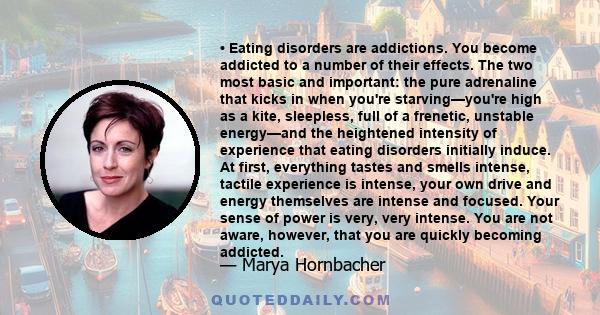 • Eating disorders are addictions. You become addicted to a number of their effects. The two most basic and important: the pure adrenaline that kicks in when you're starving—you're high as a kite, sleepless, full of a frenetic, unstable energy—and the heightened intensity of experience that eating disorders initially induce. At first, everything tastes and smells intense, tactile experience is intense, your own drive and energy themselves are intense and focused. Your sense of power is very, very intense. You are not aware, however, that you are quickly becoming addicted.

— Marya Hornbacher

QUOTEDDAILY.COM